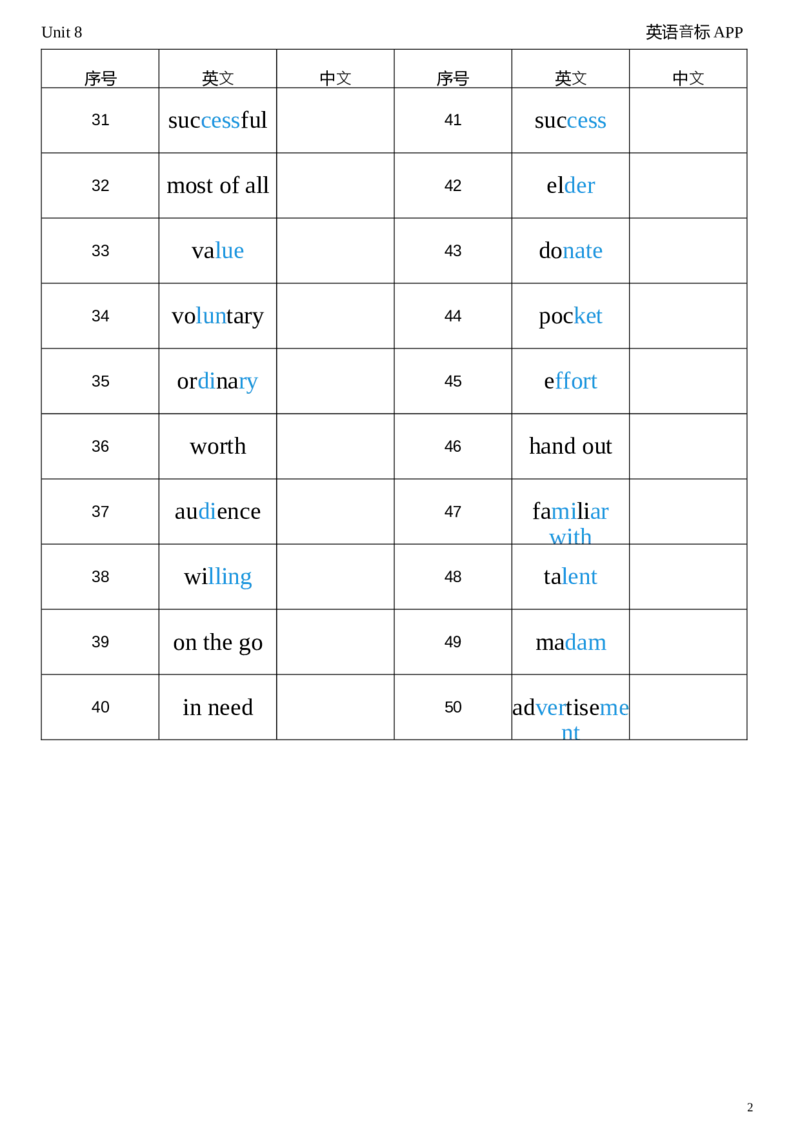 Unit 8 英语音标APP

| 序号 | 英文 | 中文 | 序号 | 英文 | 中文 |
|---|---|---|---|---|---|
| 31 | successful |  | 41 | success |  |
| 32 | most of all |  | 42 | elder |  |
| 33 | value |  | 43 | donate |  |
| 34 | voluntary |  | 44 | pocket |  |
| 35 | ordinary |  | 45 | effort |  |
| 36 | worth |  | 46 | hand out |  |
| 37 | audience |  | 47 | familiar with |  |
| 38 | willing |  | 48 | talent |  |
| 39 | on the go |  | 49 | madam |  |
| 40 | in need |  | 50 | advertisement |  |

2